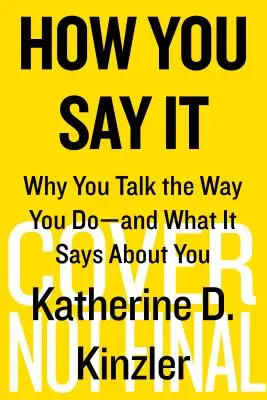 HOW YOU SAY IT

Why You Talk the Way You Do—and What It Says About You

Katherine D. Kinzler

COVER NOT FINAL